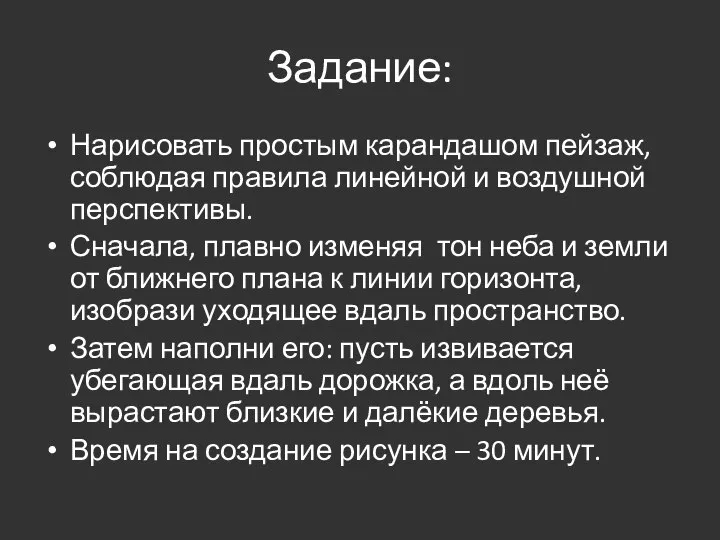 Задание:

• Нарисовать простым карандашом пейзаж, соблюдая правила линейной и воздушной перспективы.
• Сначала, плавно изменяя тон неба и земли от ближнего плана к линии горизонта, изобрази уходящее вдаль пространство.
• Затем наполни его: пусть извивается убегающая вдаль дорожка, а вдоль неё вырастают близкие и далёкие деревья.
• Время на создание рисунка – 30 минут.